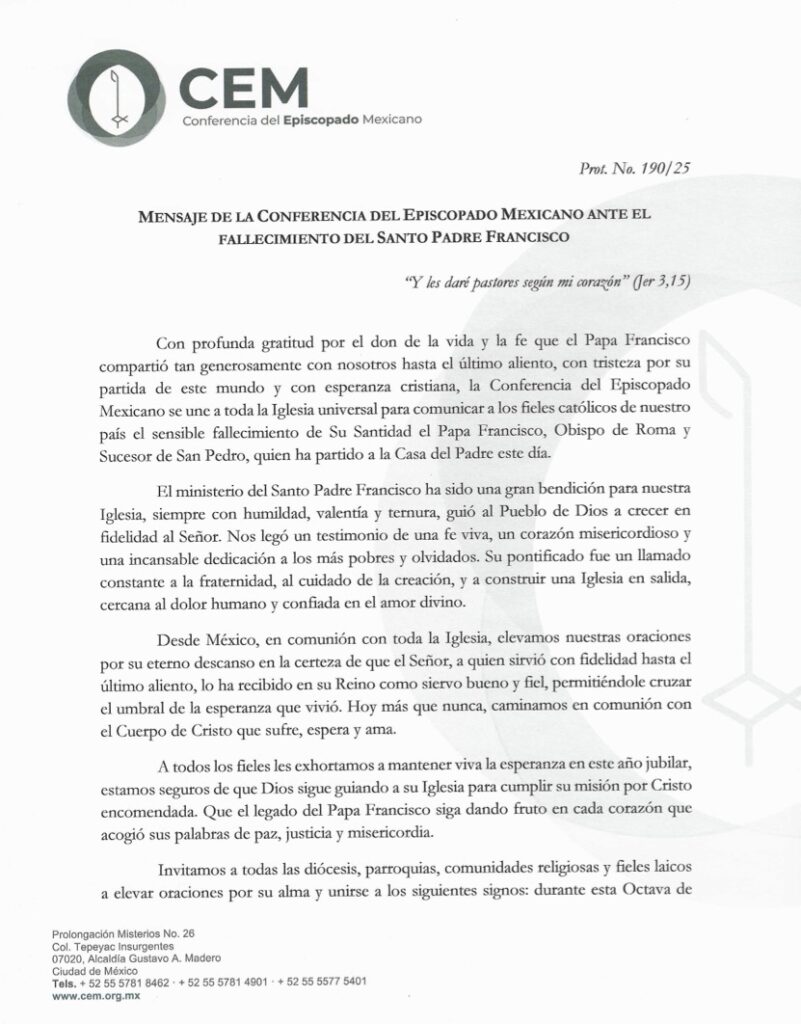 CEM
Conferencia del Episcopado Mexicano

Prot. No. 190/25

MENSAJE DE LA CONFERENCIA DEL EPISCOPADO MEXICANO ANTE EL FALLECIMIENTO DEL SANTO PADRE FRANCISCO

"Y les daré pastores según mi corazón" (Jer 3,15)

Con profunda gratitud por el don de la vida y la fe que el Papa Francisco compartió tan generosamente con nosotros hasta el último aliento, con tristeza por su partida de este mundo y con esperanza cristiana, la Conferencia del Episcopado Mexicano se une a toda la Iglesia universal para comunicar a los fieles católicos de nuestro país el sensible fallecimiento de Su Santidad el Papa Francisco, Obispo de Roma y Sucesor de San Pedro, quien ha partido a la Casa del Padre este día.

El ministerio del Santo Padre Francisco ha sido una gran bendición para nuestra Iglesia, siempre con humildad, valentía y ternura, guió al Pueblo de Dios a crecer en fidelidad al Señor. Nos legó un testimonio de una fe viva, un corazón misericordioso y una incansable dedicación a los más pobres y olvidados. Su pontificado fue un llamado constante a la fraternidad, al cuidado de la creación, y a construir una Iglesia en salida, cercana al dolor humano y confiada en el amor divino.

Desde México, en comunión con toda la Iglesia, elevamos nuestras oraciones por su eterno descanso en la certeza de que el Señor, a quien sirvió con fidelidad hasta el último aliento, lo ha recibido en su Reino como siervo bueno y fiel, permitiéndole cruzar el umbral de la esperanza que vivió. Hoy más que nunca, caminamos en comunión con el Cuerpo de Cristo que sufre, espera y ama.

A todos los fieles les exhortamos a mantener viva la esperanza en este año jubilar, estamos seguros de que Dios sigue guiando a su Iglesia para cumplir su misión por Cristo encomendada. Que el legado del Papa Francisco siga dando fruto en cada corazón que acogió sus palabras de paz, justicia y misericordia.

Invitamos a todas las diócesis, parroquias, comunidades religiosas y fieles laicos a elevar oraciones por su alma y unirse a los siguientes signos: durante esta Octava de

Prolongación Misterios No. 26
Col. Tepeyac Insurgentes
07020, Alcaldía Gustavo A. Madero
Ciudad de México
Tels. + 52 55 5781 8462 · + 52 55 5781 4901 · + 52 55 5577 5401
www.cem.org.mx